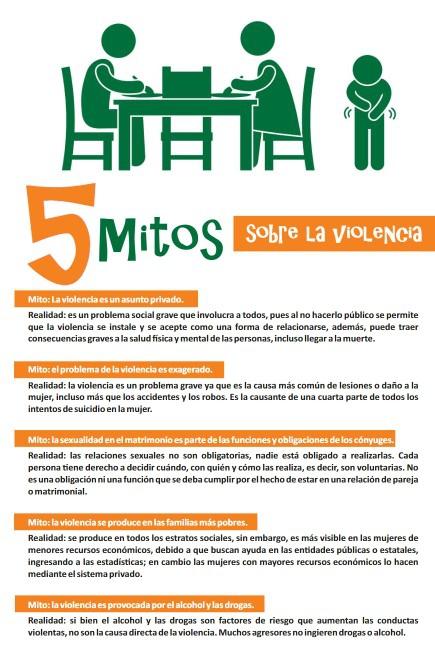 5 Mitos

Sobre la violencia

Mito: La violencia es un asunto privado.

Realidad: es un problema social grave que involucra a todos, pues al no hacerlo público se permite que la violencia se instale y se acepte como una forma de relacionarse, además, puede traer consecuencias graves a la salud física y mental de las personas, incluso llegar a la muerte.

Mito: el problema de la violencia es exagerado.

Realidad: la violencia es un problema grave ya que es la causa más común de lesiones o daño a la mujer, incluso más que los accidentes y los robos. Es la causante de una cuarta parte de todos los intentos de suicidio en la mujer.

Mito: la sexualidad en el matrimonio es parte de las funciones y obligaciones de los cónyuges.

Realidad: las relaciones sexuales no son obligatorias, nadie está obligado a realizarlas. Cada persona tiene derecho a decidir cuándo, con quién y cómo las realiza, es decir, son voluntarias. No es una obligación ni una función que se deba cumplir por el hecho de estar en una relación de pareja o matrimonial.

Mito: la violencia se produce en las familias más pobres.

Realidad: se produce en todos los estratos sociales, sin embargo, es más visible en las mujeres de menores recursos económicos, debido a que buscan ayuda en las entidades públicas o estatales, ingresando a las estadísticas; en cambio las mujeres con mayores recursos económicos lo hacen mediante el sistema privado.

Mito: la violencia es provocada por el alcohol y las drogas.

Realidad: si bien el alcohol y las drogas son factores de riesgo que aumentan las conductas violentas, no son la causa directa de la violencia. Muchos agresores no ingieren drogas o alcohol.